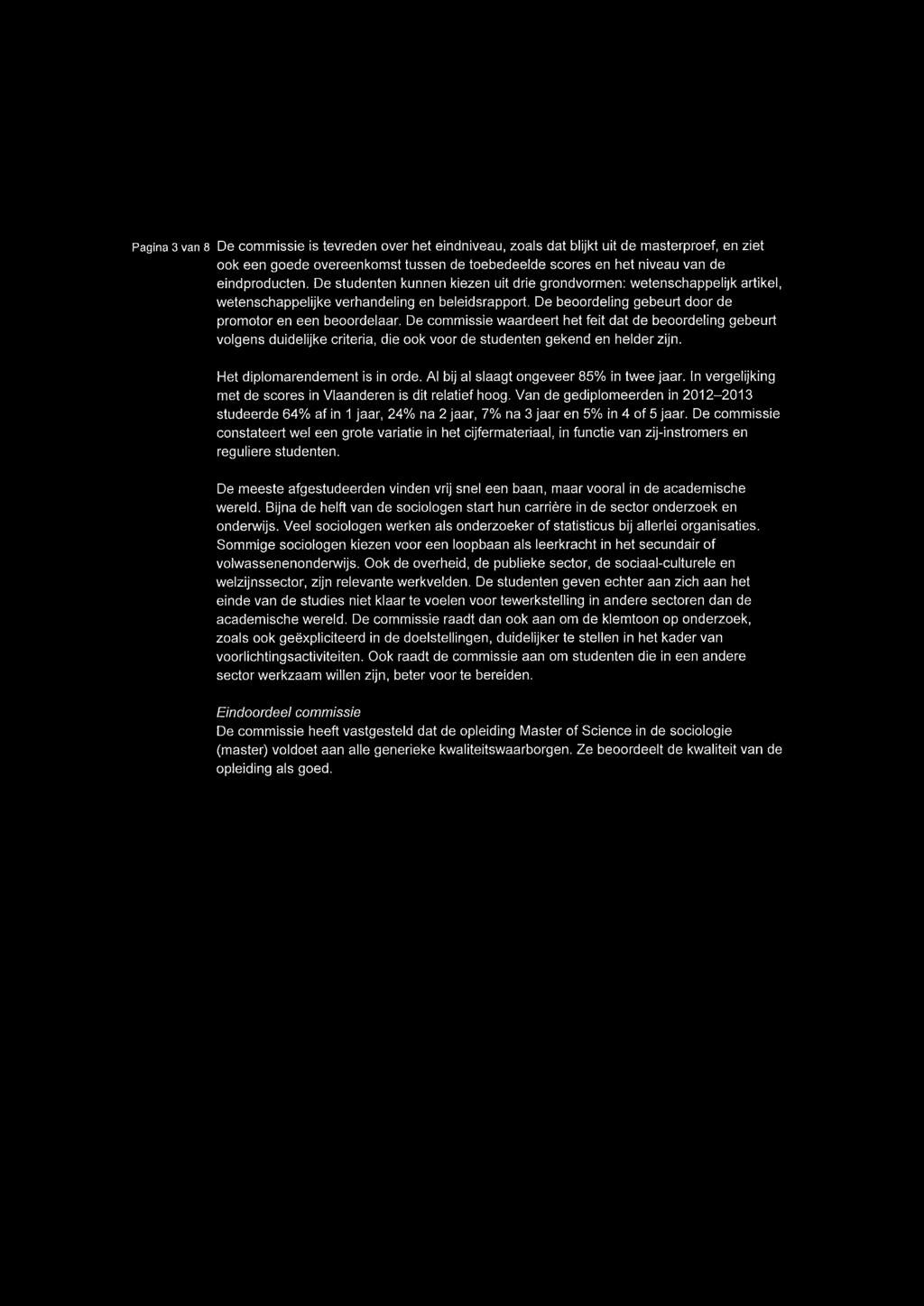 Pagina 3 van 8

De commissie is tevreden over het eindniveau, zoals dat blijkt uit de masterproef, en ziet ook een goede overeenkomst tussen de toebedeelde scores en het niveau van de eindproducten. De studenten kunnen kiezen uit drie grondvormen: wetenschappelijk artikel, wetenschappelijke verhandeling en beleidsrapport. De beoordeling gebeurt door de promotor en een beoordelaar. De commissie waardeert het feit dat de beoordeling gebeurt volgens duidelijke criteria, die ook voor de studenten gekend en helder zijn.

Het diplomarendement is in orde. Al bij al slaagt ongeveer 85% in twee jaar. In vergelijking met de scores in Vlaanderen is dit relatief hoog. Van de gediplomeerden in 2012–2013 studeerde 64% af in 1 jaar, 24% na 2 jaar, 7% na 3 jaar en 5% in 4 of 5 jaar. De commissie constateert wel een grote variatie in het cijfermateriaal, in functie van zij-instromers en reguliere studenten.

De meeste afgestudeerden vinden vrij snel een baan, maar vooral in de academische wereld. Bijna de helft van de sociologen start hun carrière in de sector onderzoek en onderwijs. Veel sociologen werken als onderzoeker of statisticus bij allerlei organisaties. Sommige sociologen kiezen voor een loopbaan als leerkracht in het secundair of volwassenenonderwijs. Ook de overheid, de publieke sector, de sociaal-culturele en welzijnssector, zijn relevante werkvelden. De studenten geven echter aan zich aan het einde van de studies niet klaar te voelen voor tewerkstelling in andere sectoren dan de academische wereld. De commissie raadt dan ook aan om de klemtoon op onderzoek, zoals ook geëxpliciteerd in de doelstellingen, duidelijker te stellen in het kader van voorlichtingsactiviteiten. Ook raadt de commissie aan om studenten die in een andere sector werkzaam willen zijn, beter voor te bereiden.

Eindoordeel commissie
De commissie heeft vastgesteld dat de opleiding Master of Science in de sociologie (master) voldoet aan alle generieke kwaliteitswaarborgen. Ze beoordeelt de kwaliteit van de opleiding als goed.